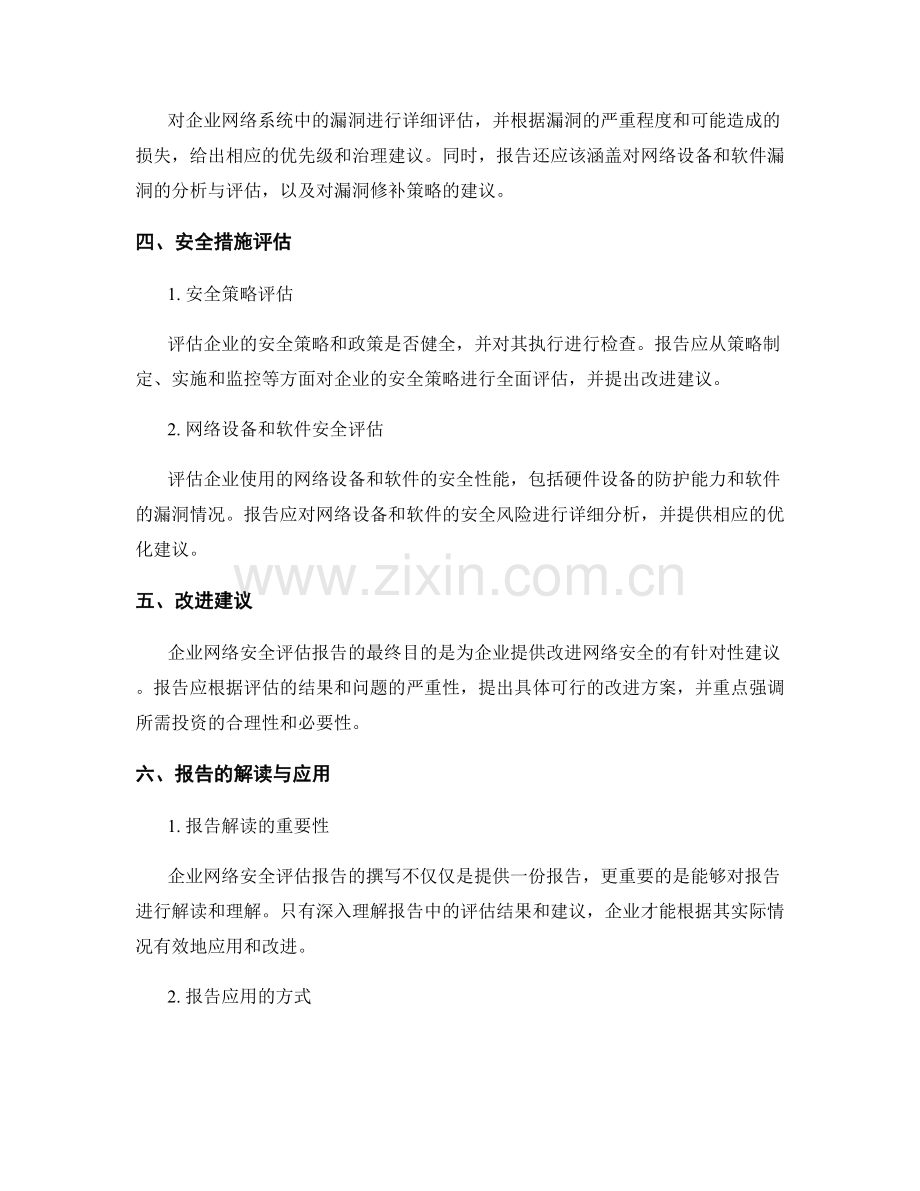 对企业网络系统中的漏洞进行详细评估，并根据漏洞的严重程度和可能造成的损失，给出相应的优先级和治理建议。同时，报告还应该涵盖对网络设备和软件漏洞的分析与评估，以及对漏洞修补策略的建议。

四、安全措施评估

1. 安全策略评估

评估企业的安全策略和政策是否健全，并对其执行进行检查。报告应从策略制定、实施和监控等方面对企业的安全策略进行全面评估，并提出改进建议。

2. 网络设备和软件安全评估

评估企业使用的网络设备和软件的安全性能，包括硬件设备的防护能力和软件的漏洞情况。报告应对网络设备和软件的安全风险进行详细分析，并提供相应的优化建议。

www.zixin.com.cn

五、改进建议

企业网络安全评估报告的最终目的是为企业提供改进网络安全的有针对性建议。报告应根据评估的结果和问题的严重性，提出具体可行的改进方案，并重点强调所需投资的合理性和必要性。

六、报告的解读与应用

1. 报告解读的重要性

企业网络安全评估报告的撰写不仅仅是提供一份报告，更重要的是能够对报告进行解读和理解。只有深入理解报告中的评估结果和建议，企业才能根据其实际情况有效地应用和改进。

2. 报告应用的方式